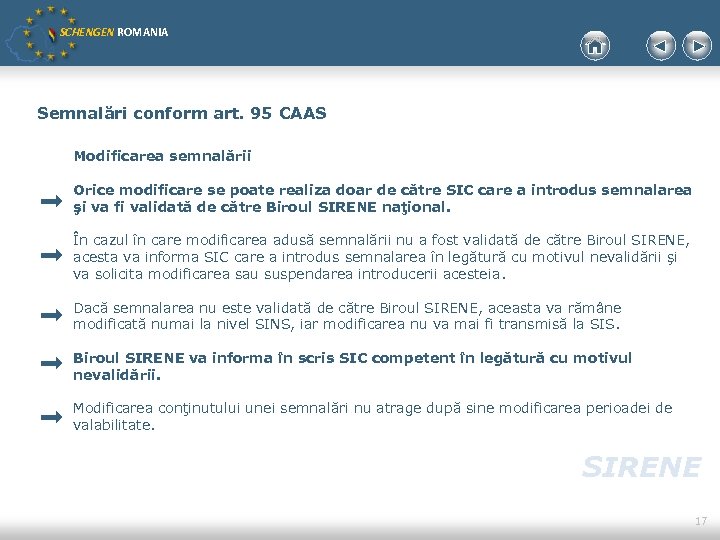 SCHENGEN ROMANIA

Semnalări conform art. 95 CAAS

Modificarea semnalării

Orice modificare se poate realiza doar de către SIC care a introdus semnalarea şi va fi validată de către Biroul SIRENE naţional.

În cazul în care modificarea adusă semnalării nu a fost validată de către Biroul SIRENE, acesta va informa SIC care a introdus semnalarea în legătură cu motivul nevalidării şi va solicita modificarea sau suspendarea introducerii acesteia.

Dacă semnalarea nu este validată de către Biroul SIRENE, aceasta va rămâne modificată numai la nivel SINS, iar modificarea nu va mai fi transmisă la SIS.

Biroul SIRENE va informa în scris SIC competent în legătură cu motivul nevalidării.

Modificarea conţinutului unei semnalări nu atrage după sine modificarea perioadei de valabilitate.

SIRENE

17